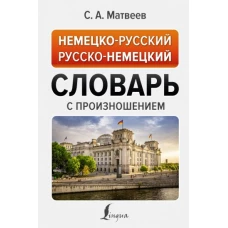 С. А. Матвеев

НЕМЕЦКО-РУССКИЙ
РУССКО-НЕМЕЦКИЙ

СЛОВАРЬ

С ПРОИЗНОШЕНИЕМ

Lingua